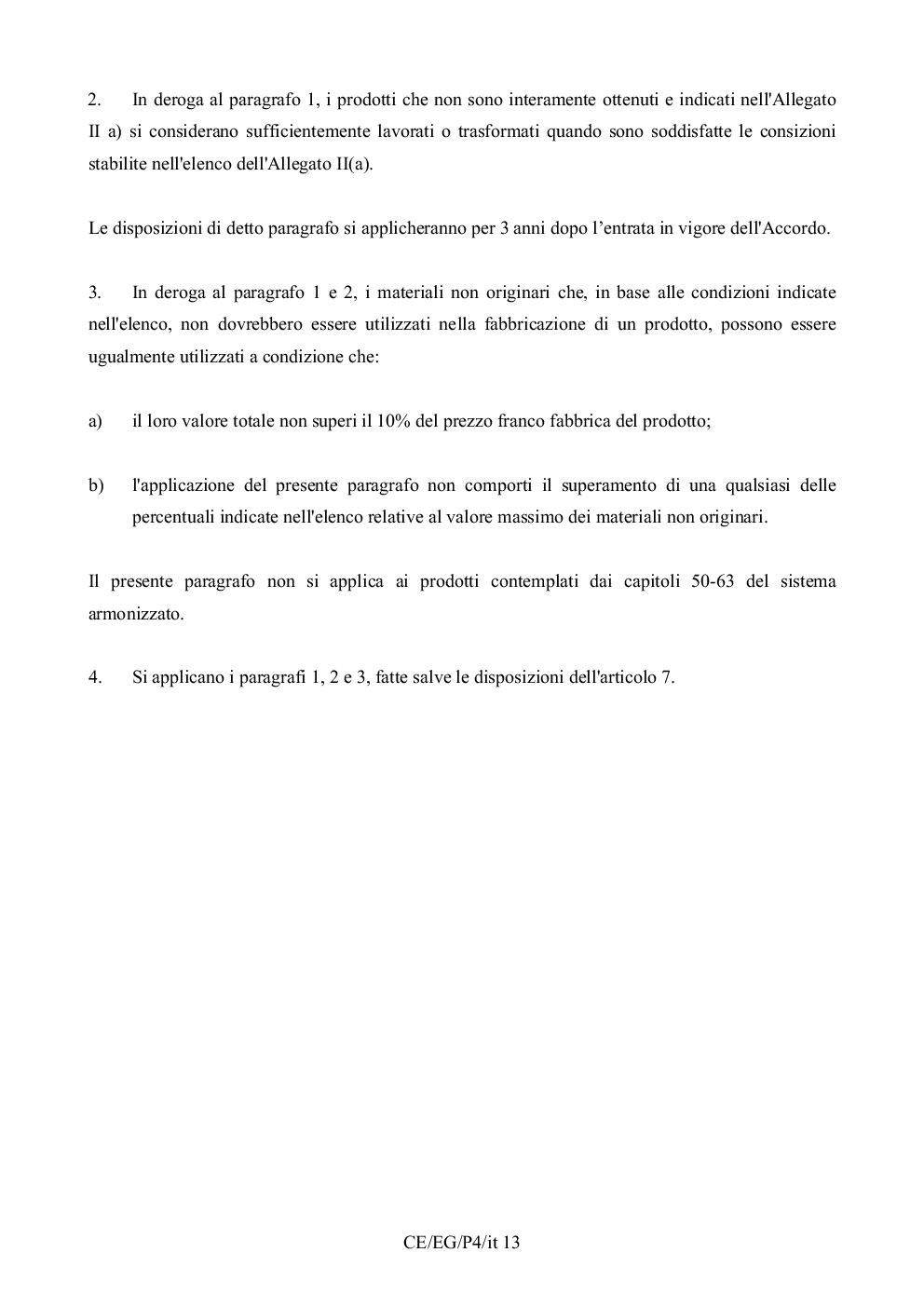 2. In deroga al paragrafo 1, i prodotti che non sono interamente ottenuti e indicati nell'Allegato II a) si considerano sufficientemente lavorati o trasformati quando sono soddisfatte le consizioni stabilite nell'elenco dell'Allegato II(a).

Le disposizioni di detto paragrafo si applicheranno per 3 anni dopo l'entrata in vigore dell'Accordo.

3. In deroga al paragrafo 1 e 2, i materiali non originari che, in base alle condizioni indicate nell'elenco, non dovrebbero essere utilizzati nella fabbricazione di un prodotto, possono essere ugualmente utilizzati a condizione che:

a) il loro valore totale non superi il 10% del prezzo franco fabbrica del prodotto;

b) l'applicazione del presente paragrafo non comporti il superamento di una qualsiasi delle percentuali indicate nell'elenco relative al valore massimo dei materiali non originari.

Il presente paragrafo non si applica ai prodotti contemplati dai capitoli 50-63 del sistema armonizzato.

4. Si applicano i paragrafi 1, 2 e 3, fatte salve le disposizioni dell'articolo 7.

CE/EG/P4/it 13